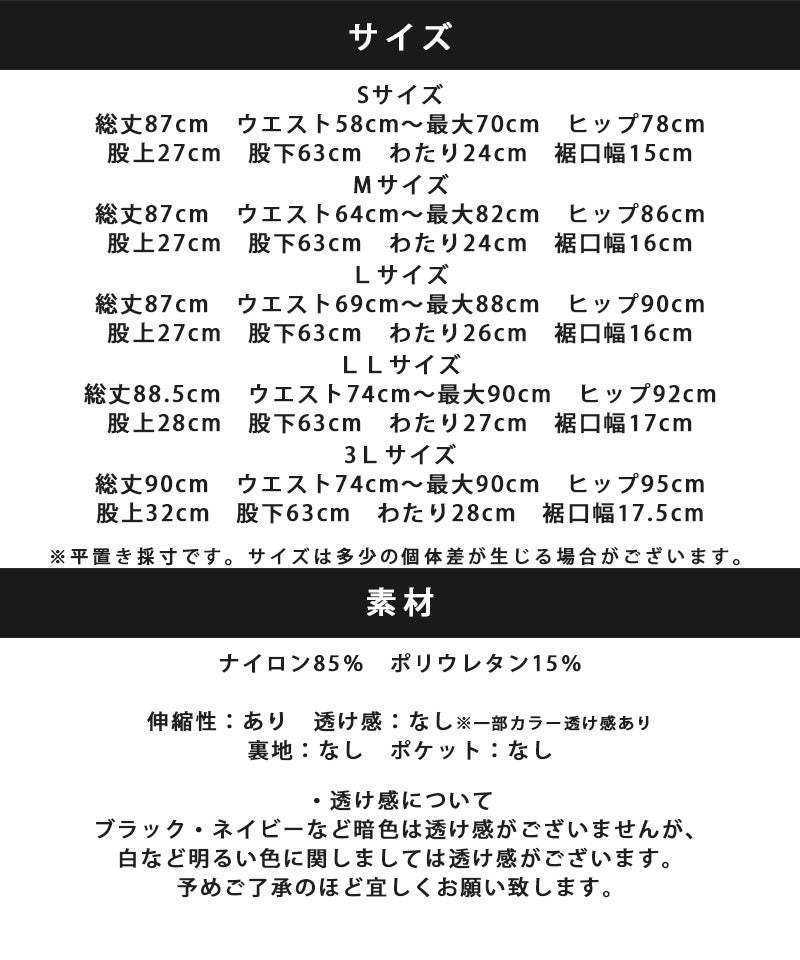 サイズ

Sサイズ
総丈87cm　ウエスト58cm～最大70cm　ヒップ78cm
股上27cm　股下63cm　わたり24cm　裾口幅15cm
Mサイズ
総丈87cm　ウエスト64cm～最大82cm　ヒップ86cm
股上27cm　股下63cm　わたり24cm　裾口幅16cm
Ｌサイズ
総丈87cm　ウエスト69cm～最大88cm　ヒップ90cm
股上27cm　股下63cm　わたり26cm　裾口幅16cm
ＬＬサイズ
総丈88.5cm　ウエスト74cm～最大90cm　ヒップ92cm
股上28cm　股下63cm　わたり27cm　裾口幅17cm
3Ｌサイズ
総丈90cm　ウエスト74cm～最大90cm　ヒップ95cm
股上32cm　股下63cm　わたり28cm　裾口幅17.5cm

※平置き採寸です。サイズは多少の個体差が生じる場合がございます。

素材

ナイロン85%　ポリウレタン15%

伸縮性：あり　透け感：なし※一部カラー透け感あり
裏地：なし　ポケット：なし

・透け感について
ブラック・ネイビーなど暗色は透け感がございませんが、
白など明るい色に関しましては透け感がございます。
予めご了承のほど宜しくお願い致します。